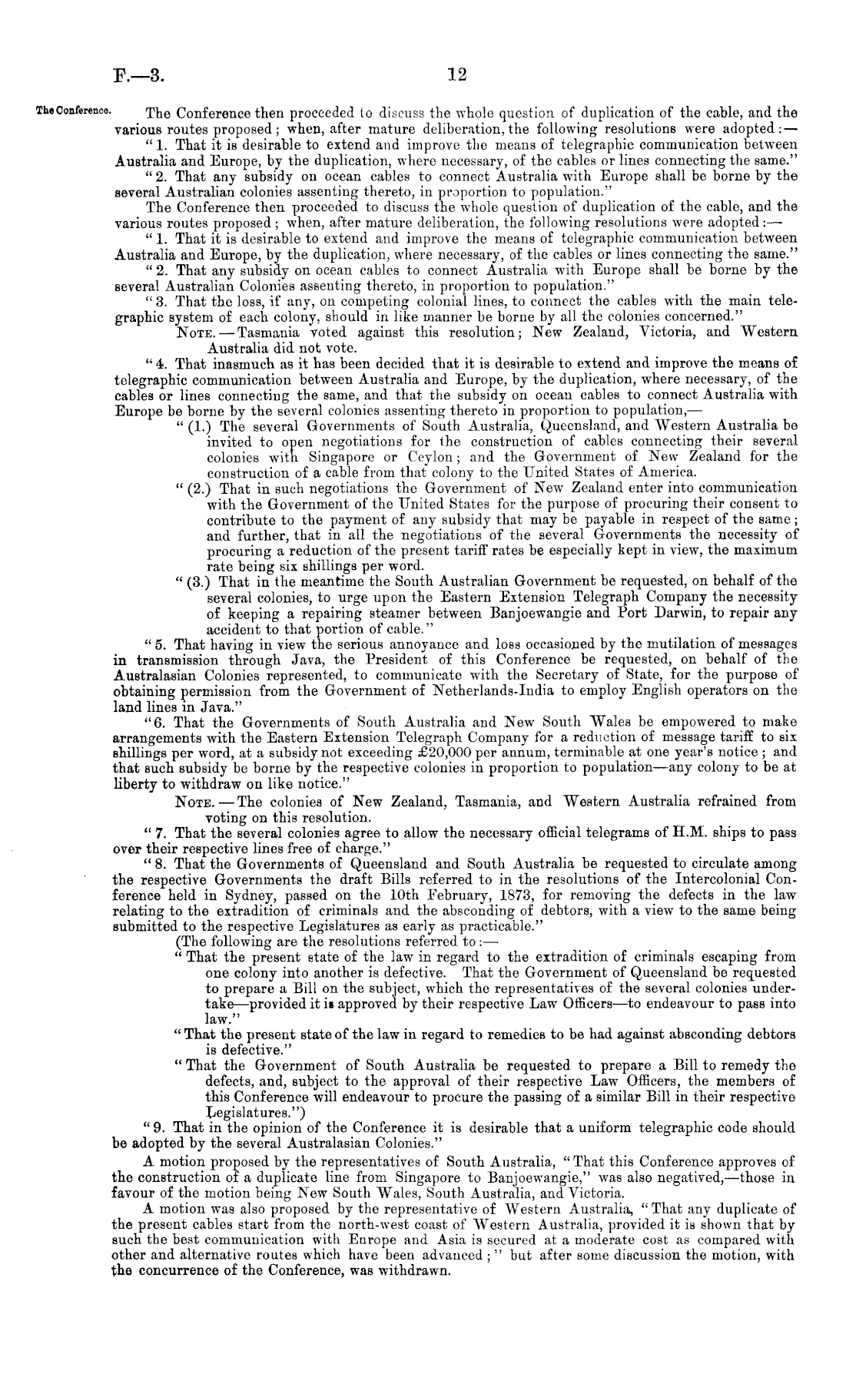 F.—3.

12

The Conference.

The Conference then proceeded to discuss the whole question of duplication of the cable, and the various routes proposed; when, after mature deliberation, the following resolutions were adopted:—

"1. That it is desirable to extend and improve the means of telegraphic communication between Australia and Europe, by the duplication, where necessary, of the cables or lines connecting the same."

"2. That any subsidy on ocean cables to connect Australia with Europe shall be borne by the several Australian colonies assenting thereto, in proportion to population."

The Conference then proceeded to discuss the whole question of duplication of the cable, and the various routes proposed; when, after mature deliberation, the following resolutions were adopted:—

"1. That it is desirable to extend and improve the means of telegraphic communication between Australia and Europe, by the duplication, where necessary, of the cables or lines connecting the same."

"2. That any subsidy on ocean cables to connect Australia with Europe shall be borne by the several Australian Colonies assenting thereto, in proportion to population."

"3. That the loss, if any, on competing colonial lines, to connect the cables with the main telegraphic system of each colony, should in like manner be borne by all the colonies concerned."

NOTE.—Tasmania voted against this resolution; New Zealand, Victoria, and Western Australia did not vote.

"4. That inasmuch as it has been decided that it is desirable to extend and improve the means of telegraphic communication between Australia and Europe, by the duplication, where necessary, of the cables or lines connecting the same, and that the subsidy on ocean cables to connect Australia with Europe be borne by the several colonies assenting thereto in proportion to population,—

"(1.) The several Governments of South Australia, Queensland, and Western Australia be invited to open negotiations for the construction of cables connecting their several colonies with Singapore or Ceylon; and the Government of New Zealand for the construction of a cable from that colony to the United States of America.

"(2.) That in such negotiations the Government of New Zealand enter into communication with the Government of the United States for the purpose of procuring their consent to contribute to the payment of any subsidy that may be payable in respect of the same; and further, that in all the negotiations of the several Governments the necessity of procuring a reduction of the present tariff rates be especially kept in view, the maximum rate being six shillings per word.

"(3.) That in the meantime the South Australian Government be requested, on behalf of the several colonies, to urge upon the Eastern Extension Telegraph Company the necessity of keeping a repairing steamer between Banjoewangie and Port Darwin, to repair any accident to that portion of cable."

"5. That having in view the serious annoyance and loss occasioned by the mutilation of messages in transmission through Java, the President of this Conference be requested, on behalf of the Australasian Colonies represented, to communicate with the Secretary of State, for the purpose of obtaining permission from the Government of Netherlands-India to employ English operators on the land lines in Java."

"6. That the Governments of South Australia and New South Wales be empowered to make arrangements with the Eastern Extension Telegraph Company for a reduction of message tariff to six shillings per word, at a subsidy not exceeding £20,000 per annum, terminable at one year's notice; and that such subsidy be borne by the respective colonies in proportion to population—any colony to be at liberty to withdraw on like notice."

NOTE.—The colonies of New Zealand, Tasmania, and Western Australia refrained from voting on this resolution.

"7. That the several colonies agree to allow the necessary official telegrams of H.M. ships to pass over their respective lines free of charge."

"8. That the Governments of Queensland and South Australia be requested to circulate among the respective Governments the draft Bills referred to in the resolutions of the Intercolonial Conference held in Sydney, passed on the 10th February, 1873, for removing the defects in the law relating to the extradition of criminals and the absconding of debtors, with a view to the same being submitted to the respective Legislatures as early as practicable."

(The following are the resolutions referred to:—

"That the present state of the law in regard to the extradition of criminals escaping from one colony into another is defective. That the Government of Queensland be requested to prepare a Bill on the subject, which the representatives of the several colonies undertake—provided it is approved by their respective Law Officers—to endeavour to pass into law."

"That the present state of the law in regard to remedies to be had against absconding debtors is defective."

"That the Government of South Australia be requested to prepare a Bill to remedy the defects, and, subject to the approval of their respective Law Officers, the members of this Conference will endeavour to procure the passing of a similar Bill in their respective Legislatures.")

"9. That in the opinion of the Conference it is desirable that a uniform telegraphic code should be adopted by the several Australasian Colonies."

A motion proposed by the representatives of South Australia, "That this Conference approves of the construction of a duplicate line from Singapore to Banjoewangie," was also negatived,—those in favour of the motion being New South Wales, South Australia, and Victoria.

A motion was also proposed by the representative of Western Australia, "That any duplicate of the present cables start from the north-west coast of Western Australia, provided it is shown that by such the best communication with Europe and Asia is secured at a moderate cost as compared with other and alternative routes which have been advanced;" but after some discussion the motion, with the concurrence of the Conference, was withdrawn.